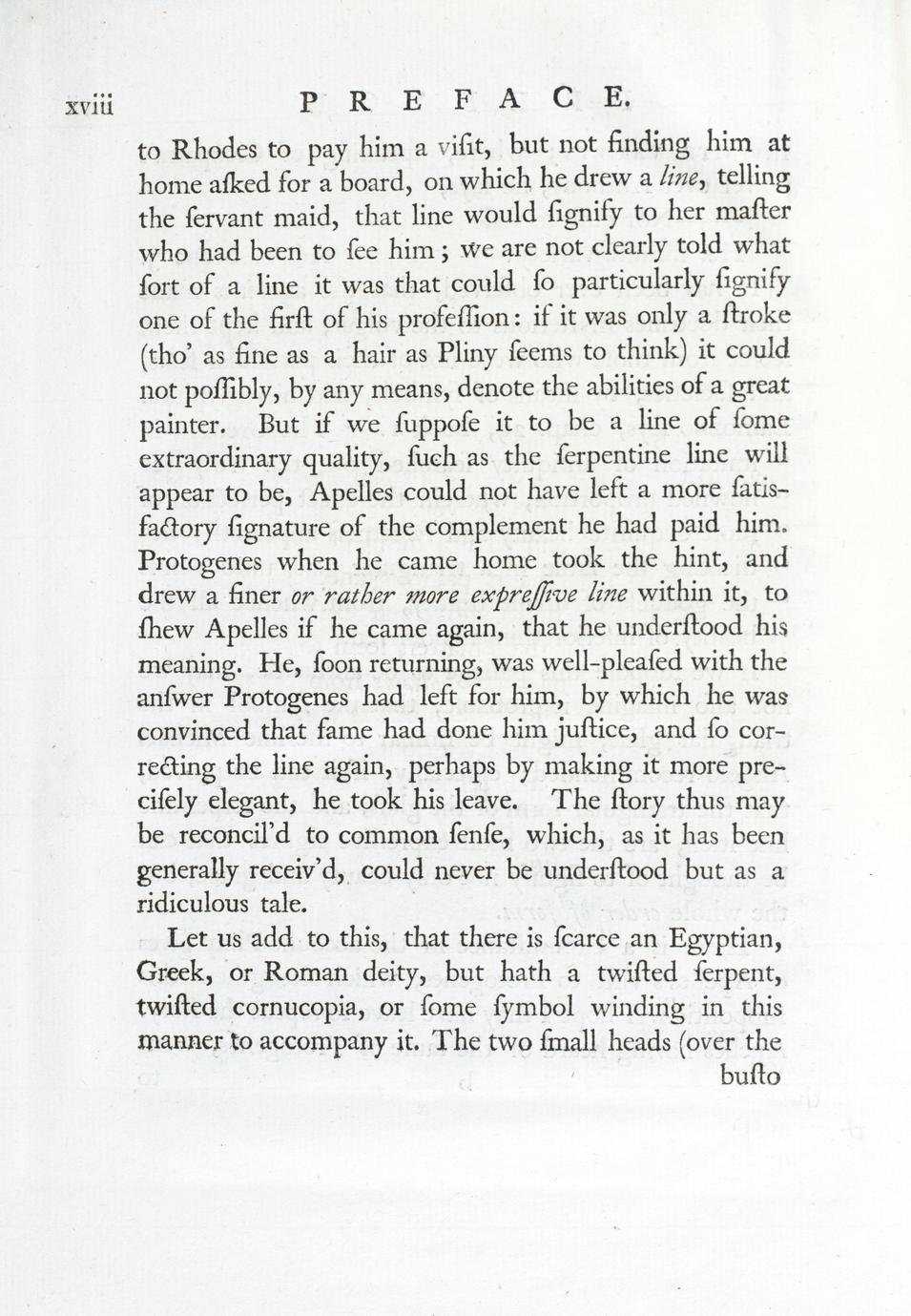 xviii PREFACE.

to Rhodes to pay him a viſit, but not finding him at home aſked for a board, on which he drew a line, telling the ſervant maid, that line would ſignify to her maſter who had been to ſee him; we are not clearly told what ſort of a line it was that could ſo particularly ſignify one of the firſt of his profeſſion: if it was only a ſtroke (tho' as fine as a hair as Pliny ſeems to think) it could not poſſibly, by any means, denote the abilities of a great painter. But if we ſuppoſe it to be a line of ſome extraordinary quality, ſuch as the ſerpentine line will appear to be, Apelles could not have left a more ſatisfactory ſignature of the complement he had paid him. Protogenes when he came home took the hint, and drew a finer or rather more expreſſive line within it, to ſhew Apelles if he came again, that he underſtood his meaning. He, ſoon returning, was well-pleaſed with the anſwer Protogenes had left for him, by which he was convinced that fame had done him juſtice, and ſo correcting the line again, perhaps by making it more preciſely elegant, he took his leave. The ſtory thus may be reconcil'd to common ſenſe, which, as it has been generally receiv'd, could never be underſtood but as a ridiculous tale.

Let us add to this, that there is ſcarce an Egyptian, Greek, or Roman deity, but hath a twiſted ſerpent, twiſted cornucopia, or ſome ſymbol winding in this manner to accompany it. The two ſmall heads (over the

buſto